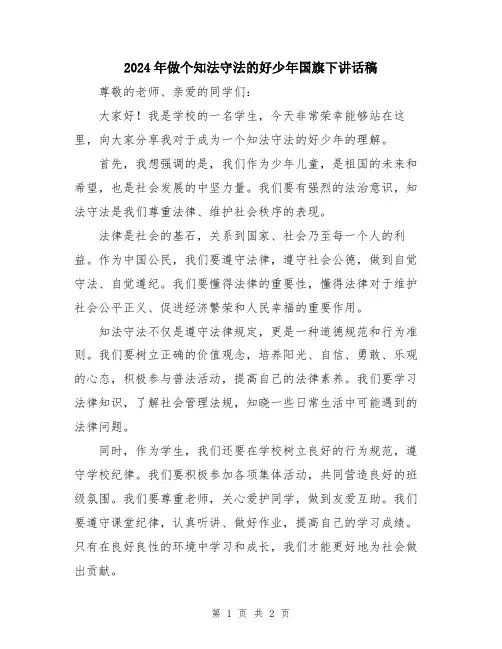 2024年做个知法守法的好少年国旗下讲话稿

尊敬的老师、亲爱的同学们：

大家好！我是学校的一名学生，今天非常荣幸能够站在这里，向大家分享我对于成为一个知法守法的好少年的理解。

首先，我想强调的是，我们作为少年儿童，是祖国的未来和希望，也是社会发展的中坚力量。我们要有强烈的法治意识，知法守法是我们尊重法律、维护社会秩序的表现。

法律是社会的基石，关系到国家、社会乃至每一个人的利益。作为中国公民，我们要遵守法律，遵守社会公德，做到自觉守法、自觉遵纪。我们要懂得法律的重要性，懂得法律对于维护社会公平正义、促进经济繁荣和人民幸福的重要作用。

知法守法不仅是遵守法律规定，更是一种道德规范和行为准则。我们要树立正确的价值观念，培养阳光、自信、勇敢、乐观的心态，积极参与普法活动，提高自己的法律素养。我们要学习法律知识，了解社会管理法规，知晓一些日常生活中可能遇到的法律问题。

同时，作为学生，我们还要在学校树立良好的行为规范，遵守学校纪律。我们要积极参加各项集体活动，共同营造良好的班级氛围。我们要尊重老师，关心爱护同学，做到友爱互助。我们要遵守课堂纪律，认真听讲、做好作业，提高自己的学习成绩。只有在良好良性的环境中学习和成长，我们才能更好地为社会做出贡献。

第 1 页 共 2 页